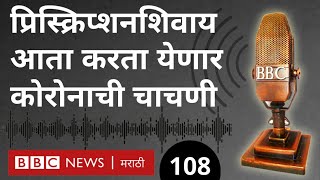 प्रिस्क्रिप्शनशिवाय आता करता येणार कोरोनाची चाचणी

BBC

BBC NEWS | मराठी

108